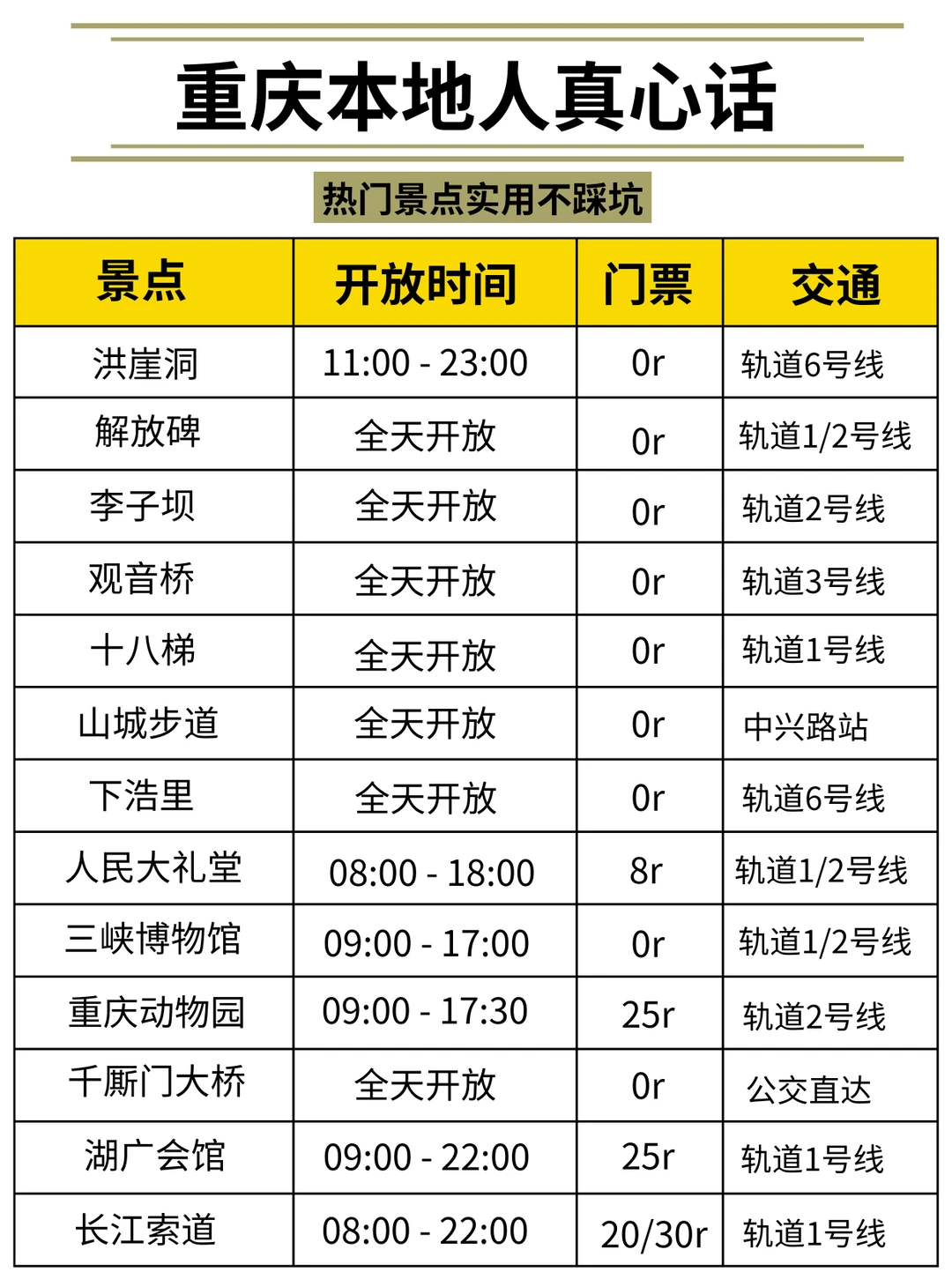 重庆本地人真心话

热门景点实用不踩坑

| 景点 | 开放时间 | 门票 | 交通 |
|---|---|---|---|
| 洪崖洞 | 11:00 - 23:00 | 0r | 轨道6号线 |
| 解放碑 | 全天开放 | 0r | 轨道1/2号线 |
| 李子坝 | 全天开放 | 0r | 轨道2号线 |
| 观音桥 | 全天开放 | 0r | 轨道3号线 |
| 十八梯 | 全天开放 | 0r | 轨道1号线 |
| 山城步道 | 全天开放 | 0r | 中兴路站 |
| 下浩里 | 全天开放 | 0r | 轨道6号线 |
| 人民大礼堂 | 08:00 - 18:00 | 8r | 轨道1/2号线 |
| 三峡博物馆 | 09:00 - 17:00 | 0r | 轨道1/2号线 |
| 重庆动物园 | 09:00 - 17:30 | 25r | 轨道2号线 |
| 千厮门大桥 | 全天开放 | 0r | 公交直达 |
| 湖广会馆 | 09:00 - 22:00 | 25r | 轨道1号线 |
| 长江索道 | 08:00 - 22:00 | 20/30r | 轨道1号线 |